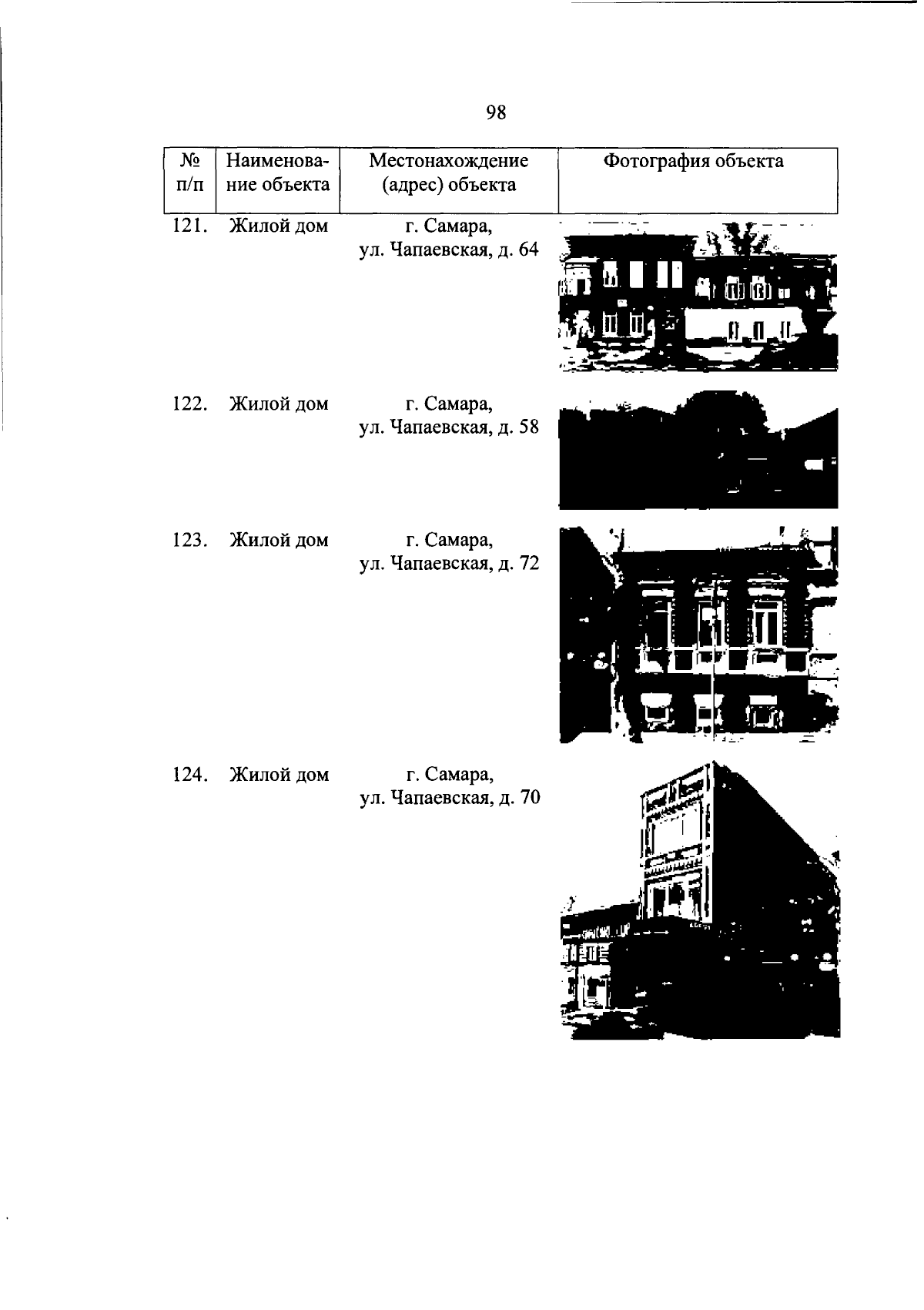 98

| № п/п | Наименование объекта | Местонахождение (адрес) объекта | Фотография объекта |
|---|---|---|---|
| 121. | Жилой дом | г. Самара, ул. Чапаевская, д. 64 | |
| 122. | Жилой дом | г. Самара, ул. Чапаевская, д. 58 | |
| 123. | Жилой дом | г. Самара, ул. Чапаевская, д. 72 | |
| 124. | Жилой дом | г. Самара, ул. Чапаевская, д. 70 | |